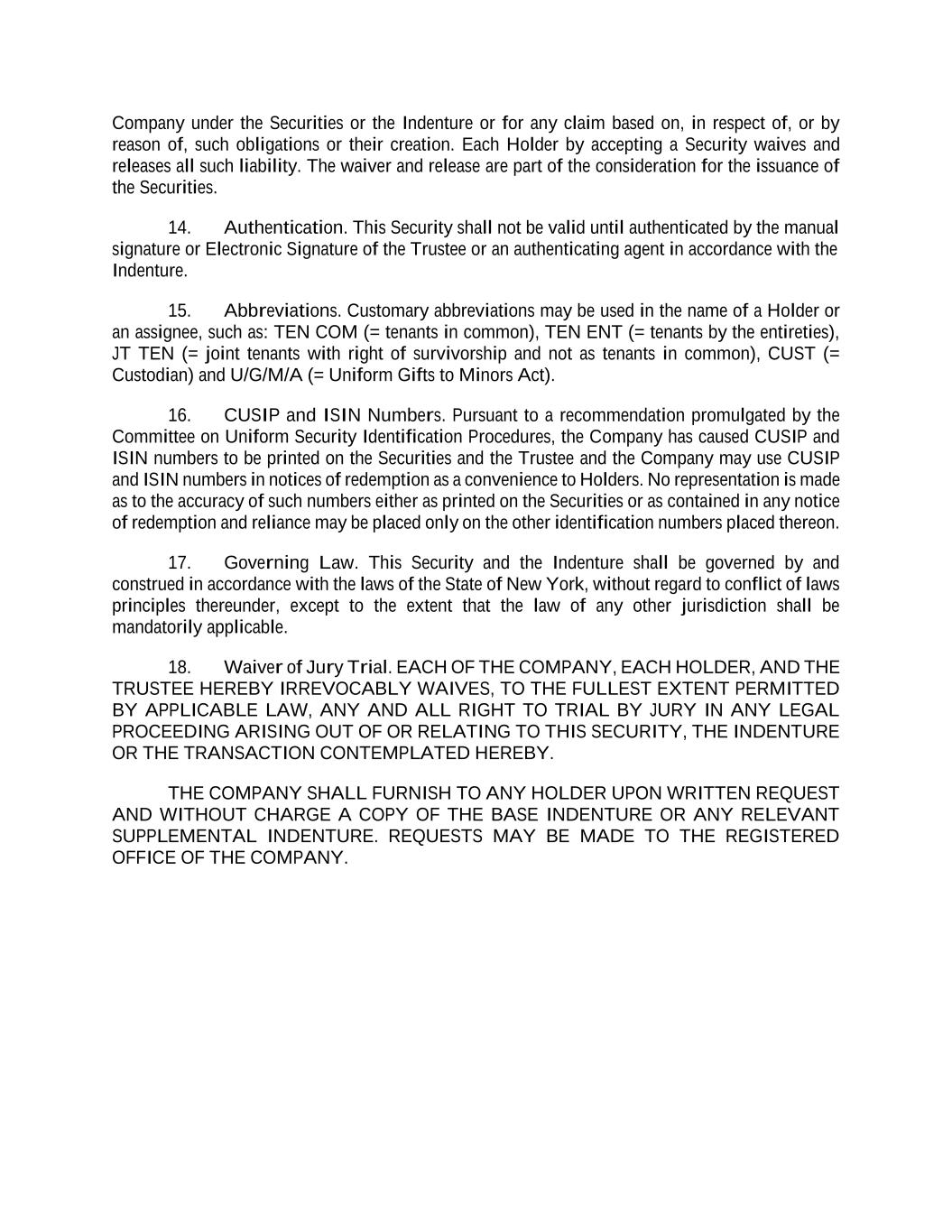 Company under the Securities or the Indenture or for any claim based on, in respect of, or by reason of, such obligations or their creation. Each Holder by accepting a Security waives and releases all such liability. The waiver and release are part of the consideration for the issuance of the Securities.

14. Authentication. This Security shall not be valid until authenticated by the manual signature or Electronic Signature of the Trustee or an authenticating agent in accordance with the Indenture.

15. Abbreviations. Customary abbreviations may be used in the name of a Holder or an assignee, such as: TEN COM (= tenants in common), TEN ENT (= tenants by the entireties), JT TEN (= joint tenants with right of survivorship and not as tenants in common), CUST (= Custodian) and U/G/M/A (= Uniform Gifts to Minors Act).

16. CUSIP and ISIN Numbers. Pursuant to a recommendation promulgated by the Committee on Uniform Security Identification Procedures, the Company has caused CUSIP and ISIN numbers to be printed on the Securities and the Trustee and the Company may use CUSIP and ISIN numbers in notices of redemption as a convenience to Holders. No representation is made as to the accuracy of such numbers either as printed on the Securities or as contained in any notice of redemption and reliance may be placed only on the other identification numbers placed thereon.

17. Governing Law. This Security and the Indenture shall be governed by and construed in accordance with the laws of the State of New York, without regard to conflict of laws principles thereunder, except to the extent that the law of any other jurisdiction shall be mandatorily applicable.

18. Waiver of Jury Trial. EACH OF THE COMPANY, EACH HOLDER, AND THE TRUSTEE HEREBY IRREVOCABLY WAIVES, TO THE FULLEST EXTENT PERMITTED BY APPLICABLE LAW, ANY AND ALL RIGHT TO TRIAL BY JURY IN ANY LEGAL PROCEEDING ARISING OUT OF OR RELATING TO THIS SECURITY, THE INDENTURE OR THE TRANSACTION CONTEMPLATED HEREBY.

THE COMPANY SHALL FURNISH TO ANY HOLDER UPON WRITTEN REQUEST AND WITHOUT CHARGE A COPY OF THE BASE INDENTURE OR ANY RELEVANT SUPPLEMENTAL INDENTURE. REQUESTS MAY BE MADE TO THE REGISTERED OFFICE OF THE COMPANY.